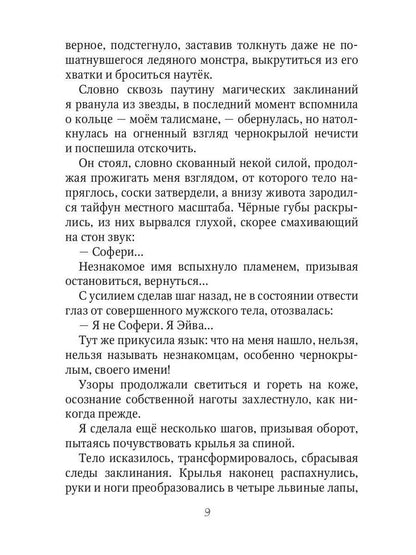 верное, подстегнуло, заставив толкнуть даже не пошатнувшегося ледяного монстра, выкрутиться из его хватки и броситься наутёк.

Словно сквозь паутину магических заклинаний я рванула из звезды, в последний момент вспомнила о кольце — моём талисмане, — обернулась, но натолкнулась на огненный взгляд чернокрылой нечисти и поспешила отскочить.

Он стоял, словно скованный некой силой, продолжая прожигать меня взглядом, от которого тело напряглось, соски затвердели, а внизу живота зародился тайфун местного масштаба. Чёрные губы раскрылись, из них вырвался глухой, скорее смахивающий на стон звук:

— Софери...

Незнакомое имя вспыхнуло пламенем, призывая остановиться, вернуться...

С усилием сделав шаг назад, не в состоянии отвести глаз от совершенного мужского тела, отозвалась:

— Я не Софери. Я Эйва...

Тут же прикусила язык: что на меня нашло, нельзя, нельзя называть незнакомцам, особенно чернокрылым, своего имени!

Узоры продолжали светиться и гореть на коже, осознание собственной наготы захлестнуло, как никогда прежде.

Я сделала ещё несколько шагов, призывая оборот, пытаясь почувствовать крылья за спиной.

Тело исказилось, трансформировалось, сбрасывая следы заклинания. Крылья наконец распахнулись, руки и ноги преобразовались в четыре львиные лапы,

9